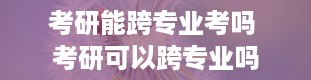 考研能跨专业考吗
考研可以跨专业吗